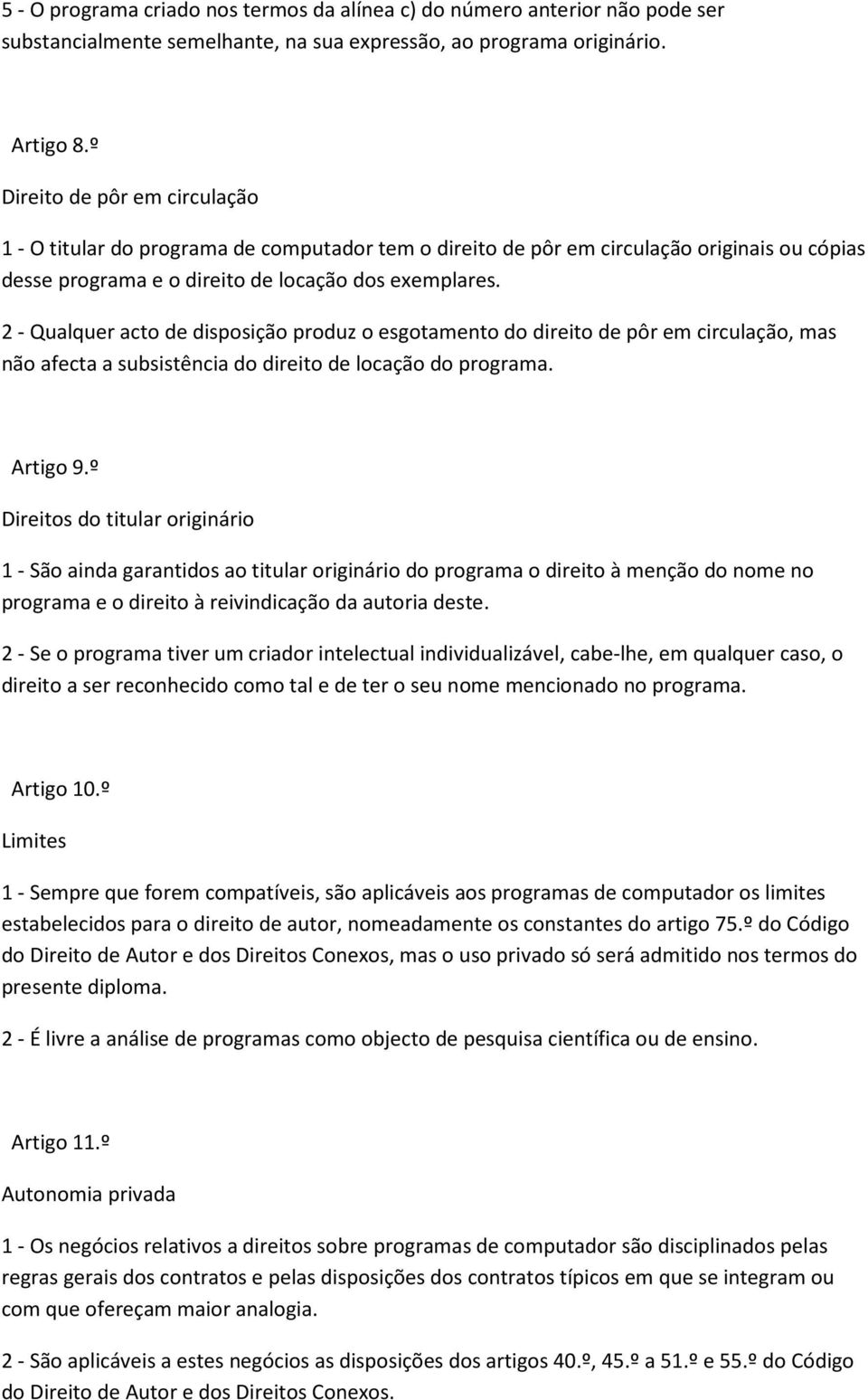 5 - O programa criado nos termos da alínea c) do número anterior não pode ser substancialmente semelhante, na sua expressão, ao programa originário.

Artigo 8.º

Direito de pôr em circulação

1 - O titular do programa de computador tem o direito de pôr em circulação originais ou cópias desse programa e o direito de locação dos exemplares.

2 - Qualquer acto de disposição produz o esgotamento do direito de pôr em circulação, mas não afecta a subsistência do direito de locação do programa.

Artigo 9.º

Direitos do titular originário

1 - São ainda garantidos ao titular originário do programa o direito à menção do nome no programa e o direito à reivindicação da autoria deste.

2 - Se o programa tiver um criador intelectual individualizável, cabe-lhe, em qualquer caso, o direito a ser reconhecido como tal e de ter o seu nome mencionado no programa.

Artigo 10.º

Limites

1 - Sempre que forem compatíveis, são aplicáveis aos programas de computador os limites estabelecidos para o direito de autor, nomeadamente os constantes do artigo 75.º do Código do Direito de Autor e dos Direitos Conexos, mas o uso privado só será admitido nos termos do presente diploma.

2 - É livre a análise de programas como objecto de pesquisa científica ou de ensino.

Artigo 11.º

Autonomia privada

1 - Os negócios relativos a direitos sobre programas de computador são disciplinados pelas regras gerais dos contratos e pelas disposições dos contratos típicos em que se integram ou com que ofereçam maior analogia.

2 - São aplicáveis a estes negócios as disposições dos artigos 40.º, 45.º a 51.º e 55.º do Código do Direito de Autor e dos Direitos Conexos.